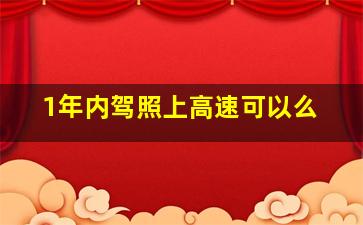 1年内驾照上高速可以么